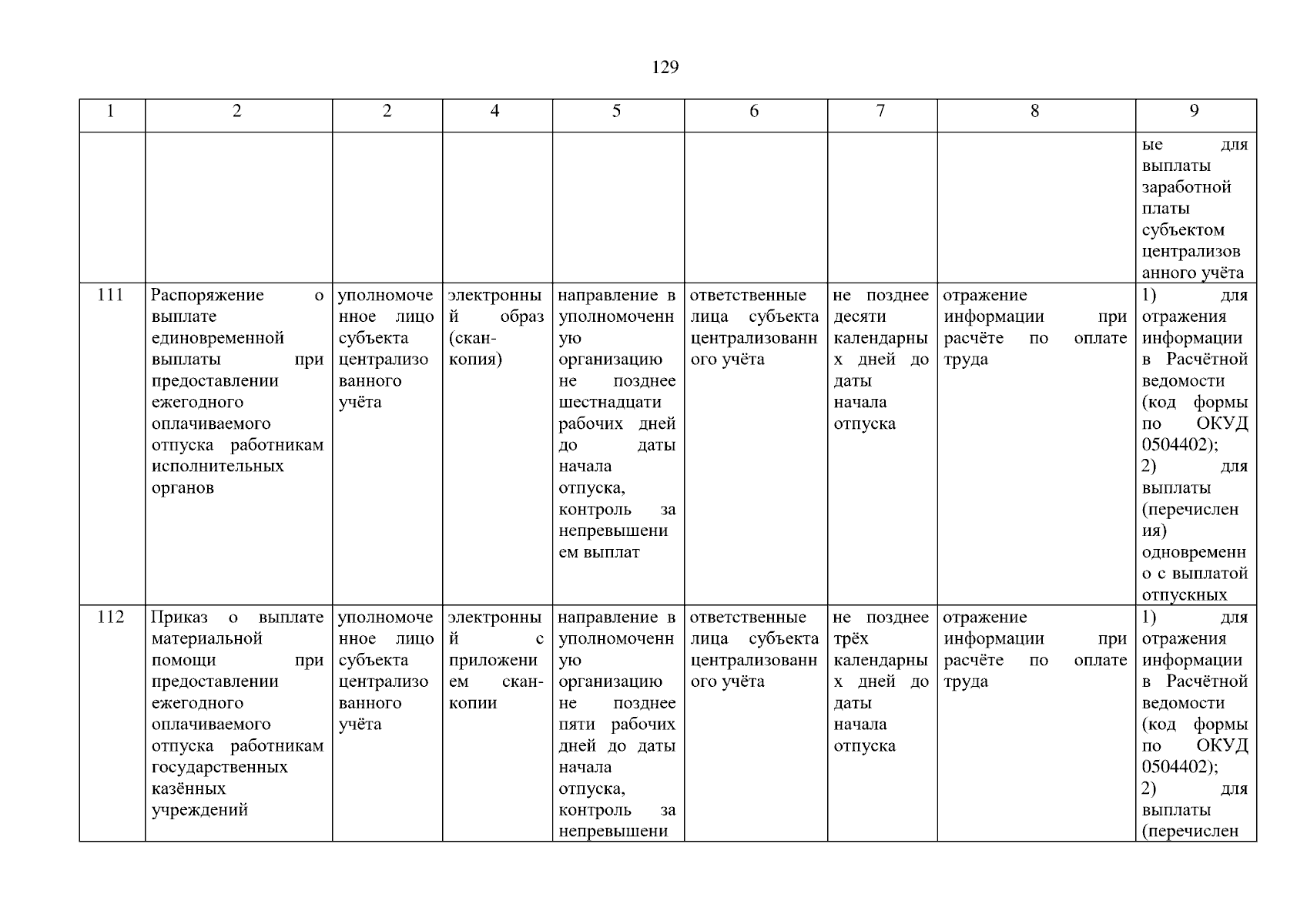 129

| 1 | 2 | 2 | 4 | 5 | 6 | 7 | 8 | 9 |
|---|---|---|---|---|---|---|---|---|
| | | | | | | | | ые для выплаты заработной платы субъектом централизованного учёта |
| 111 | Распоряжение о выплате единовременной выплаты при предоставлении ежегодного оплачиваемого отпуска работникам исполнительных органов | уполномоченное лицо субъекта централизованного учёта | электронный образ (скан-копия) | направление в уполномоченную организацию не позднее шестнадцати рабочих дней до даты начала отпуска, контроль за непревышением выплат | ответственные лица субъекта централизованного учёта | не позднее десяти календарных дней до даты начала отпуска | отражение информации при расчёте по оплате труда | 1) для отражения информации в Расчётной ведомости (код формы по ОКУД 0504402); 2) для выплаты (перечисления) одновременно с выплатой отпускных |
| 112 | Приказ о выплате материальной помощи при предоставлении ежегодного оплачиваемого отпуска работникам государственных казённых учреждений | уполномоченное лицо субъекта централизованного учёта | электронный с приложением скан-копии | направление в уполномоченную организацию не позднее пяти рабочих дней до даты начала отпуска, контроль за непревышени | ответственные лица субъекта централизованного учёта | не позднее трёх календарных дней до даты начала отпуска | отражение информации при расчёте по оплате труда | 1) для отражения информации в Расчётной ведомости (код формы по ОКУД 0504402); 2) для выплаты (перечислен |